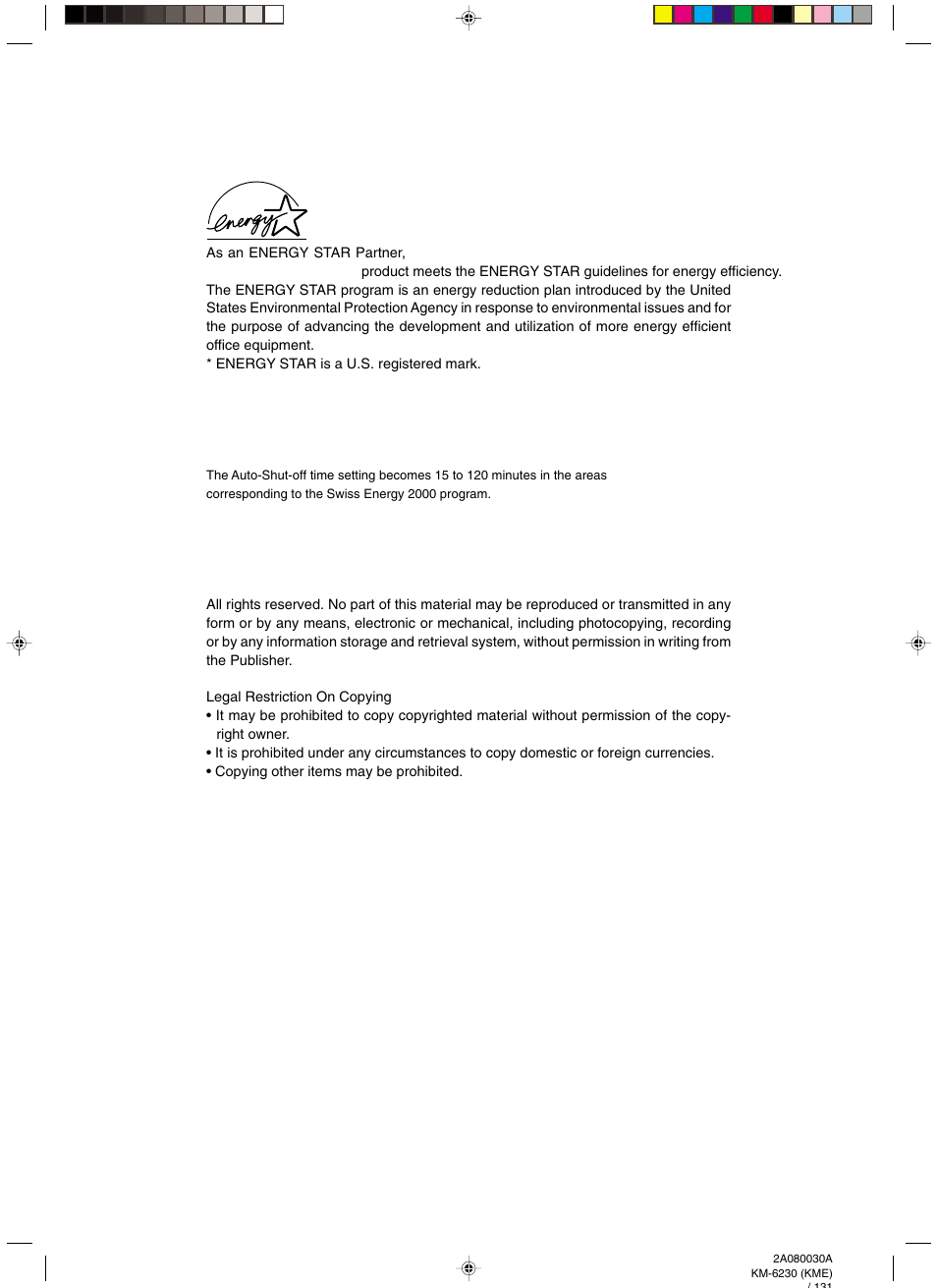 energy

As an ENERGY STAR Partner,
product meets the ENERGY STAR guidelines for energy efficiency.
The ENERGY STAR program is an energy reduction plan introduced by the United States Environmental Protection Agency in response to environmental issues and for the purpose of advancing the development and utilization of more energy efficient office equipment.
* ENERGY STAR is a U.S. registered mark.

The Auto-Shut-off time setting becomes 15 to 120 minutes in the areas corresponding to the Swiss Energy 2000 program.

All rights reserved. No part of this material may be reproduced or transmitted in any form or by any means, electronic or mechanical, including photocopying, recording or by any information storage and retrieval system, without permission in writing from the Publisher.

Legal Restriction On Copying
• It may be prohibited to copy copyrighted material without permission of the copyright owner.
• It is prohibited under any circumstances to copy domestic or foreign currencies.
• Copying other items may be prohibited.

2A080030A
KM-6230 (KME)
/ 131